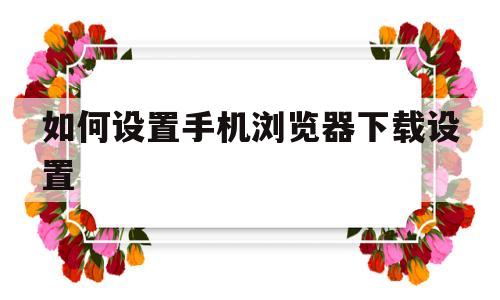 如何设置手机浏览器下载设置